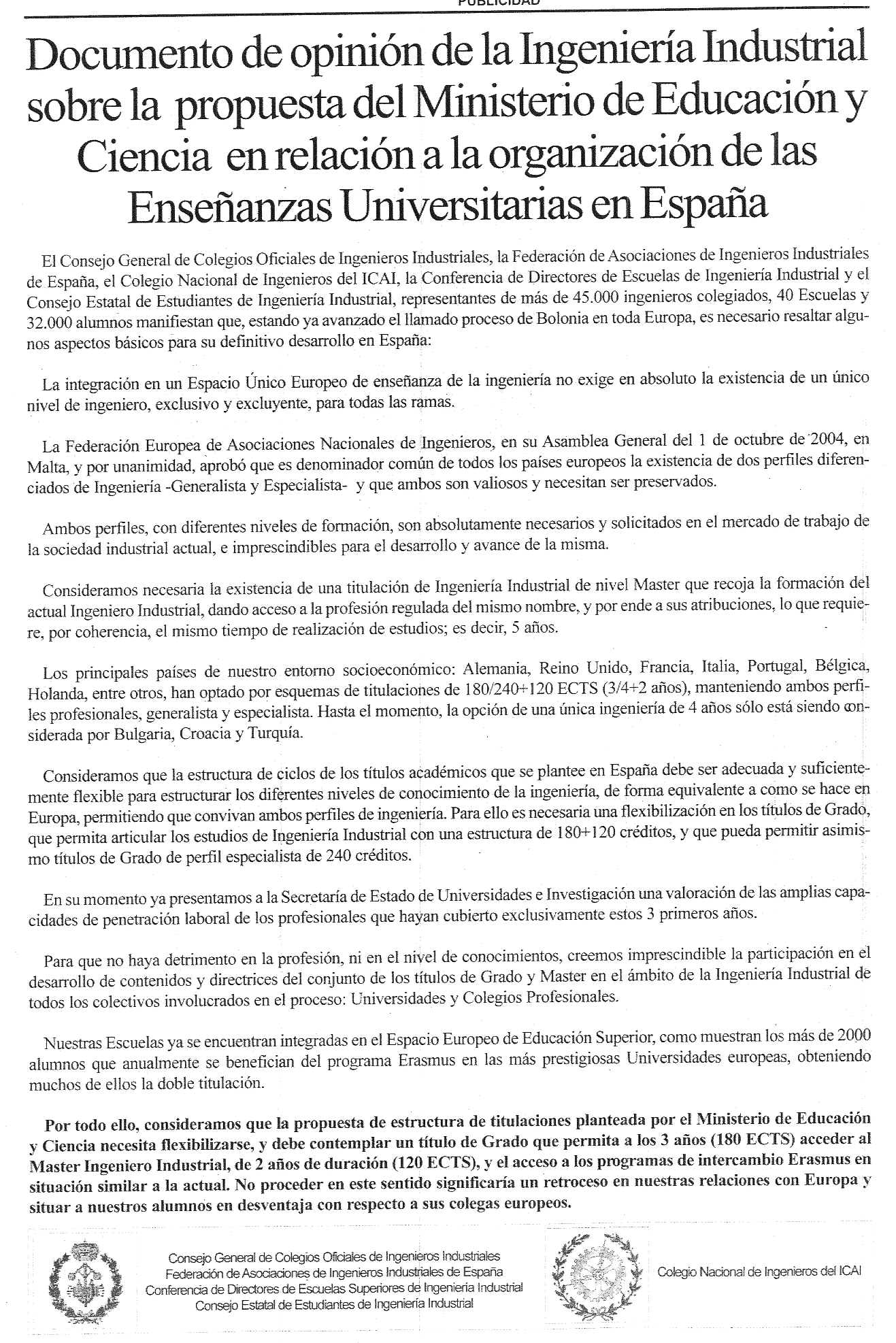 PUBLICIDAD

Documento de opinión de la Ingeniería Industrial sobre la propuesta del Ministerio de Educación y Ciencia en relación a la organización de las Enseñanzas Universitarias en España

El Consejo General de Colegios Oficiales de Ingenieros Industriales, la Federación de Asociaciones de Ingenieros Industriales de España, el Colegio Nacional de Ingenieros del ICAI, la Conferencia de Directores de Escuelas de Ingeniería Industrial y el Consejo Estatal de Estudiantes de Ingeniería Industrial, representantes de más de 45.000 ingenieros colegiados, 40 Escuelas y 32.000 alumnos manifiestan que, estando ya avanzado el llamado proceso de Bolonia en toda Europa, es necesario resaltar algunos aspectos básicos para su definitivo desarrollo en España:

La integración en un Espacio Único Europeo de enseñanza de la ingeniería no exige en absoluto la existencia de un único nivel de ingeniero, exclusivo y excluyente, para todas las ramas.

La Federación Europea de Asociaciones Nacionales de Ingenieros, en su Asamblea General del 1 de octubre de 2004, en Malta, y por unanimidad, aprobó que es denominador común de todos los países europeos la existencia de dos perfiles diferenciados de Ingeniería -Generalista y Especialista- y que ambos son valiosos y necesitan ser preservados.

Ambos perfiles, con diferentes niveles de formación, son absolutamente necesarios y solicitados en el mercado de trabajo de la sociedad industrial actual, e imprescindibles para el desarrollo y avance de la misma.

Consideramos necesaria la existencia de una titulación de Ingeniería Industrial de nivel Master que recoja la formación del actual Ingeniero Industrial, dando acceso a la profesión regulada del mismo nombre, y por ende a sus atribuciones, lo que requiere, por coherencia, el mismo tiempo de realización de estudios; es decir, 5 años.

Los principales países de nuestro entorno socioeconómico: Alemania, Reino Unido, Francia, Italia, Portugal, Bélgica, Holanda, entre otros, han optado por esquemas de titulaciones de 180/240+120 ECTS (3/4+2 años), manteniendo ambos perfiles profesionales, generalista y especialista. Hasta el momento, la opción de una única ingeniería de 4 años sólo está siendo considerada por Bulgaria, Croacia y Turquía.

Consideramos que la estructura de ciclos de los títulos académicos que se plantee en España debe ser adecuada y suficientemente flexible para estructurar los diferentes niveles de conocimiento de la ingeniería, de forma equivalente a como se hace en Europa, permitiendo que convivan ambos perfiles de ingeniería. Para ello es necesaria una flexibilización en los títulos de Grado, que permita articular los estudios de Ingeniería Industrial con una estructura de 180+120 créditos, y que pueda permitir asimismo títulos de Grado de perfil especialista de 240 créditos.

En su momento ya presentamos a la Secretaría de Estado de Universidades e Investigación una valoración de las amplias capacidades de penetración laboral de los profesionales que hayan cubierto exclusivamente estos 3 primeros años.

Para que no haya detrimento en la profesión, ni en el nivel de conocimientos, creemos imprescindible la participación en el desarrollo de contenidos y directrices del conjunto de los títulos de Grado y Master en el ámbito de la Ingeniería Industrial de todos los colectivos involucrados en el proceso: Universidades y Colegios Profesionales.

Nuestras Escuelas ya se encuentran integradas en el Espacio Europeo de Educación Superior, como muestran los más de 2000 alumnos que anualmente se benefician del programa Erasmus en las más prestigiosas Universidades europeas, obteniendo muchos de ellos la doble titulación.

Por todo ello, consideramos que la propuesta de estructura de titulaciones planteada por el Ministerio de Educación y Ciencia necesita flexibilizarse, y debe contemplar un título de Grado que permita a los 3 años (180 ECTS) acceder al Master Ingeniero Industrial, de 2 años de duración (120 ECTS), y el acceso a los programas de intercambio Erasmus en situación similar a la actual. No proceder en este sentido significaría un retroceso en nuestras relaciones con Europa y situar a nuestros alumnos en desventaja con respecto a sus colegas europeos.

Consejo General de Colegios Oficiales de Ingenieros Industriales
Federación de Asociaciones de Ingenieros Industriales de España
Conferencia de Directores de Escuelas Superiores de Ingeniería Industrial
Consejo Estatal de Estudiantes de Ingeniería Industrial

Colegio Nacional de Ingenieros del ICAI